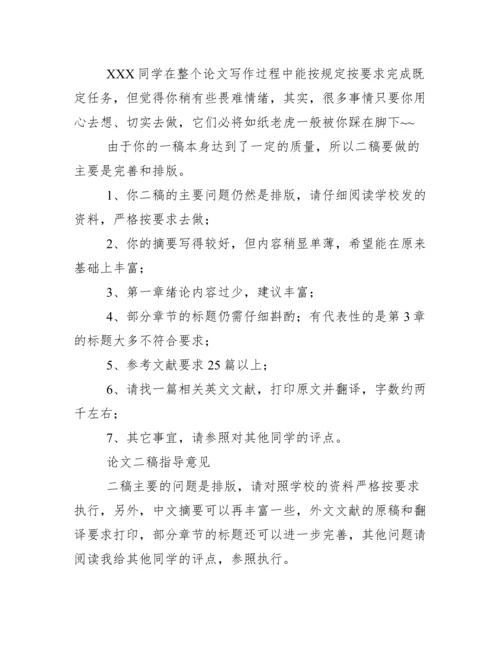 XXX同学在整个论文写作过程中能按规定按要求完成既定任务，但觉得你稍有些畏难情绪，其实，很多事情只要你用心去想、切实去做，它们必将如纸老虎一般被你踩在脚下~~

由于你的一稿本身达到了一定的质量，所以二稿要做的主要是完善和排版。

1、你二稿的主要问题仍然是排版，请仔细阅读学校发的资料，严格按要求去做；

2、你的摘要写得较好，但内容稍显单薄，希望能在原来基础上丰富；

3、第一章绪论内容过少，建议丰富；

4、部分章节的标题仍需仔细斟酌；有代表性的是第3章的标题大多不符合要求；

5、参考文献要求25篇以上；

6、请找一篇相关英文文献，打印原文并翻译，字数约两千左右；

7、其它事宜，请参照对其他同学的评点。

论文二稿指导意见

二稿主要的问题是排版，请对照学校的资料严格按要求执行，另外，中文摘要可以再丰富一些，外文文献的原稿和翻译要求打印，部分章节的标题还可以进一步完善，其他问题请阅读我给其他同学的评点，参照执行。